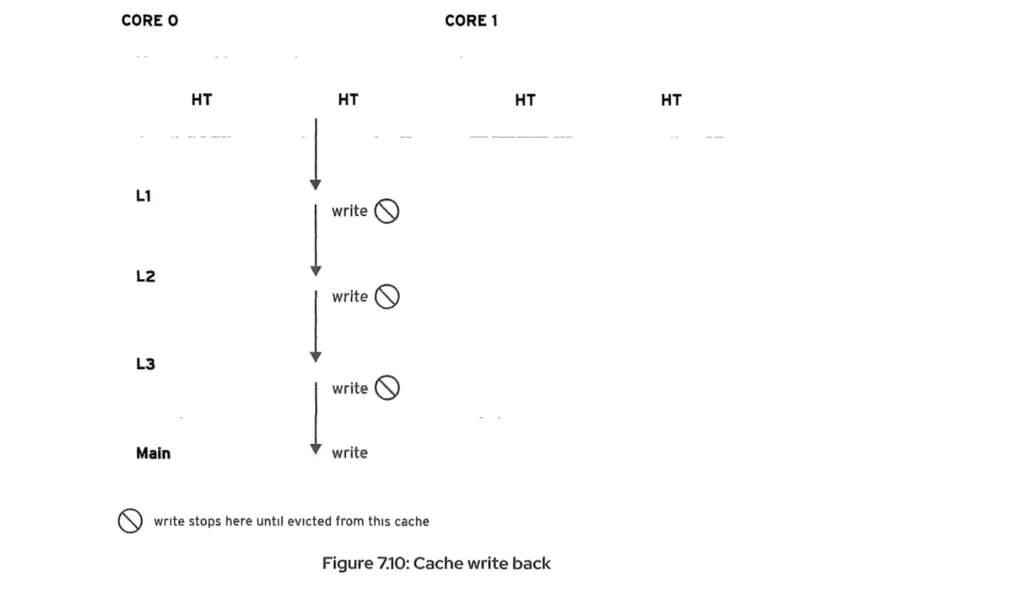 CORE 0

CORE 1

HT

HT

HT

HT

L1

write

L2

write

L3

write

Main

write

write stops here until evicted from this cache

Figure 7.10: Cache write back